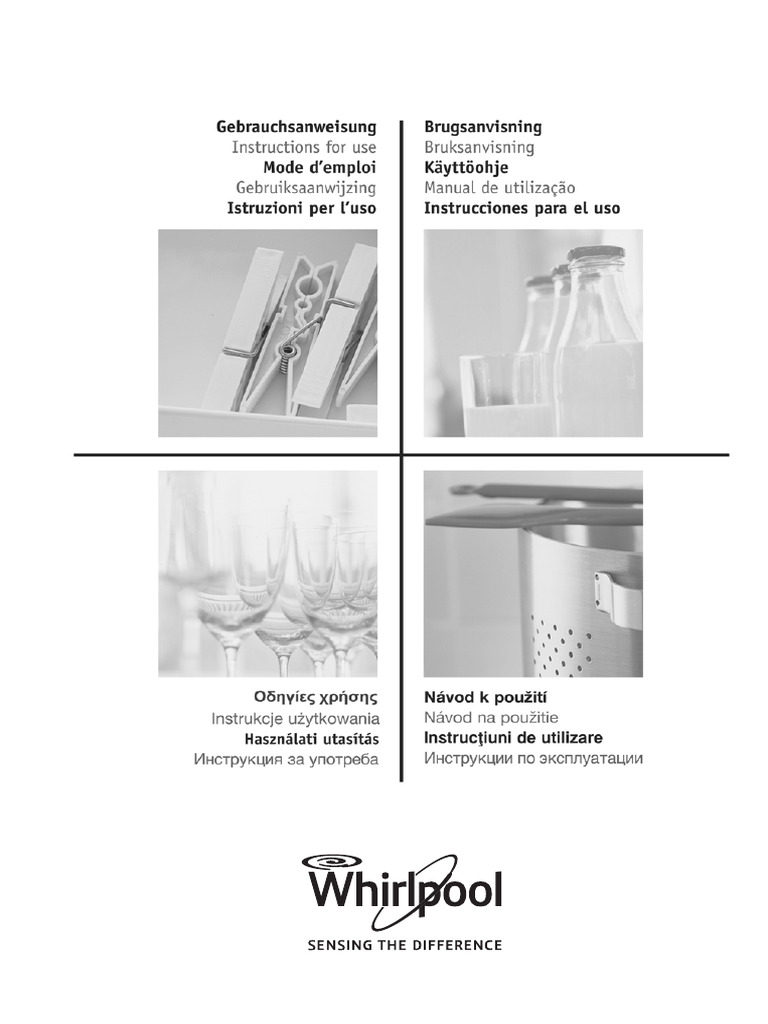 Gebrauchsanweisung
Instructions for use
Mode d'emploi
Gebruiksaanwijzing
Istruzioni per l'uso

Brugsanvisning
Bruksanvisning
Käyttöohje
Manual de utilização
Instrucciones para el uso

Οδηγίες χρήσης
Instrukcje użytkowania
Használati utasítás
Инструкция за употреба

Návod k použití
Návod na použitie
Instrucţiuni de utilizare
Инструкции по эксплуатации

Whirlpool
SENSING THE DIFFERENCE